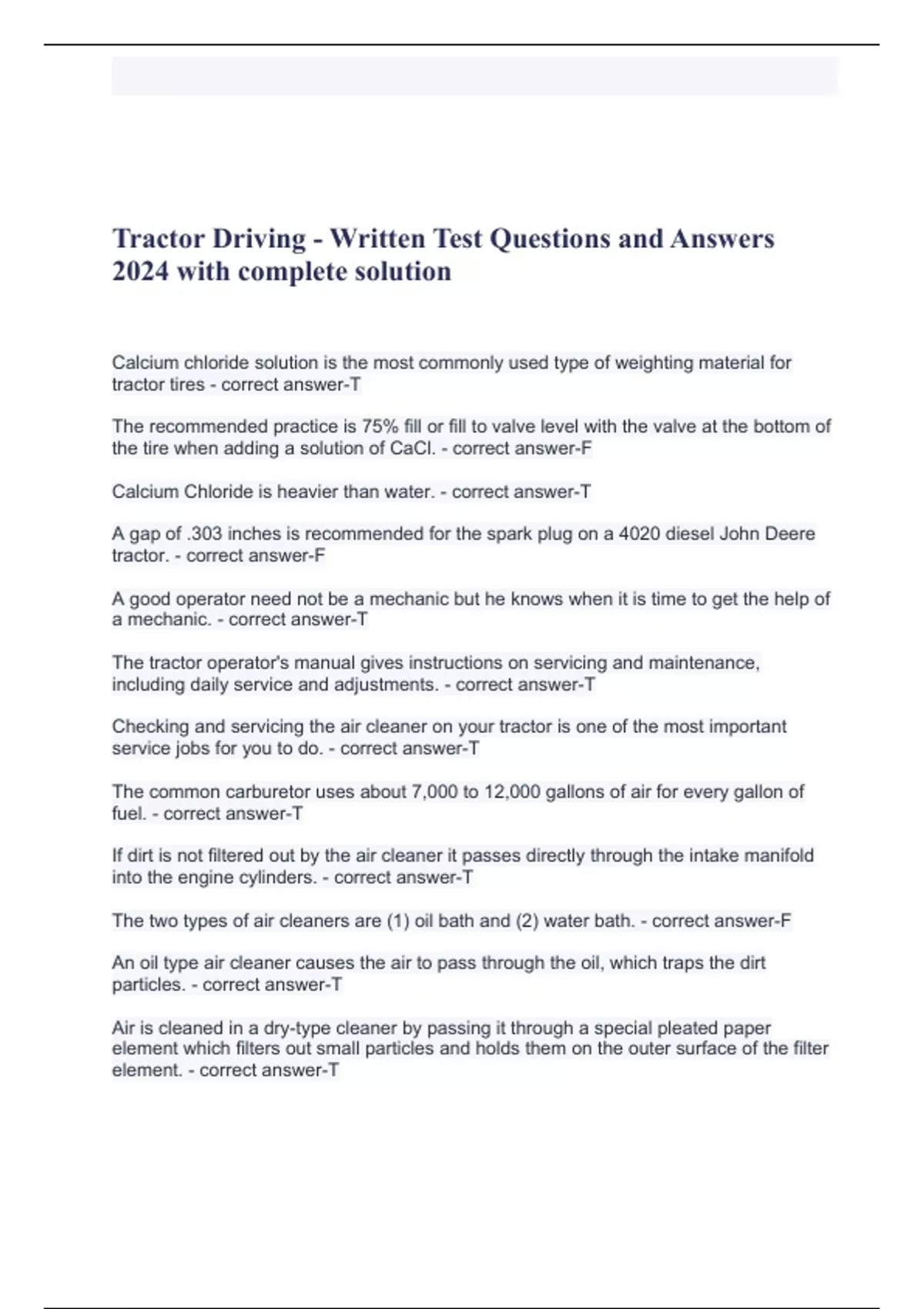 Tractor Driving - Written Test Questions and Answers 2024 with complete solution

Calcium chloride solution is the most commonly used type of weighting material for tractor tires - correct answer-T

The recommended practice is 75% fill or fill to valve level with the valve at the bottom of the tire when adding a solution of CaCl. - correct answer-F

Calcium Chloride is heavier than water. - correct answer-T

A gap of .303 inches is recommended for the spark plug on a 4020 diesel John Deere tractor. - correct answer-F

A good operator need not be a mechanic but he knows when it is time to get the help of a mechanic. - correct answer-T

The tractor operator's manual gives instructions on servicing and maintenance, including daily service and adjustments. - correct answer-T

Checking and servicing the air cleaner on your tractor is one of the most important service jobs for you to do. - correct answer-T

The common carburetor uses about 7,000 to 12,000 gallons of air for every gallon of fuel. - correct answer-T

If dirt is not filtered out by the air cleaner it passes directly through the intake manifold into the engine cylinders. - correct answer-T

The two types of air cleaners are (1) oil bath and (2) water bath. - correct answer-F

An oil type air cleaner causes the air to pass through the oil, which traps the dirt particles. - correct answer-T

Air is cleaned in a dry-type cleaner by passing it through a special pleated paper element which filters out small particles and holds them on the outer surface of the filter element. - correct answer-T